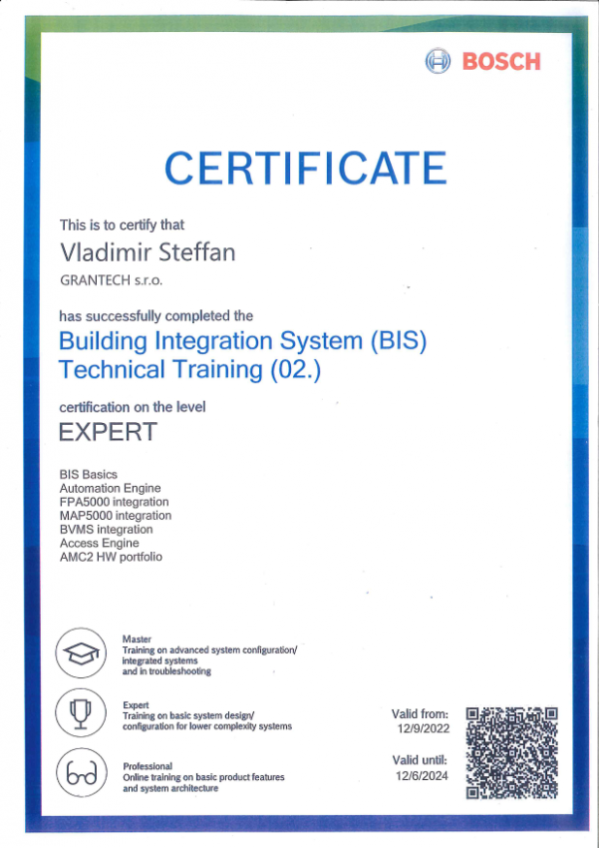 BOSCH

CERTIFICATE

This is to certify that

Vladimir Steffan

GRANTECH s.r.o.

has successfully completed the

Building Integration System (BIS) Technical Training (02.)

certification on the level

EXPERT

BIS Basics
Automation Engine
FPA5000 integration
MAP5000 integration
BVMS integration
Access Engine
AMC2 HW portfolio

Master
Training on advanced system configuration/ integrated systems and in troubleshooting

Expert
Training on basic system design/ configuration for lower complexity systems

Professional
Online training on basic product features and system architecture

Valid from:
12/9/2022

Valid until:
12/6/2024